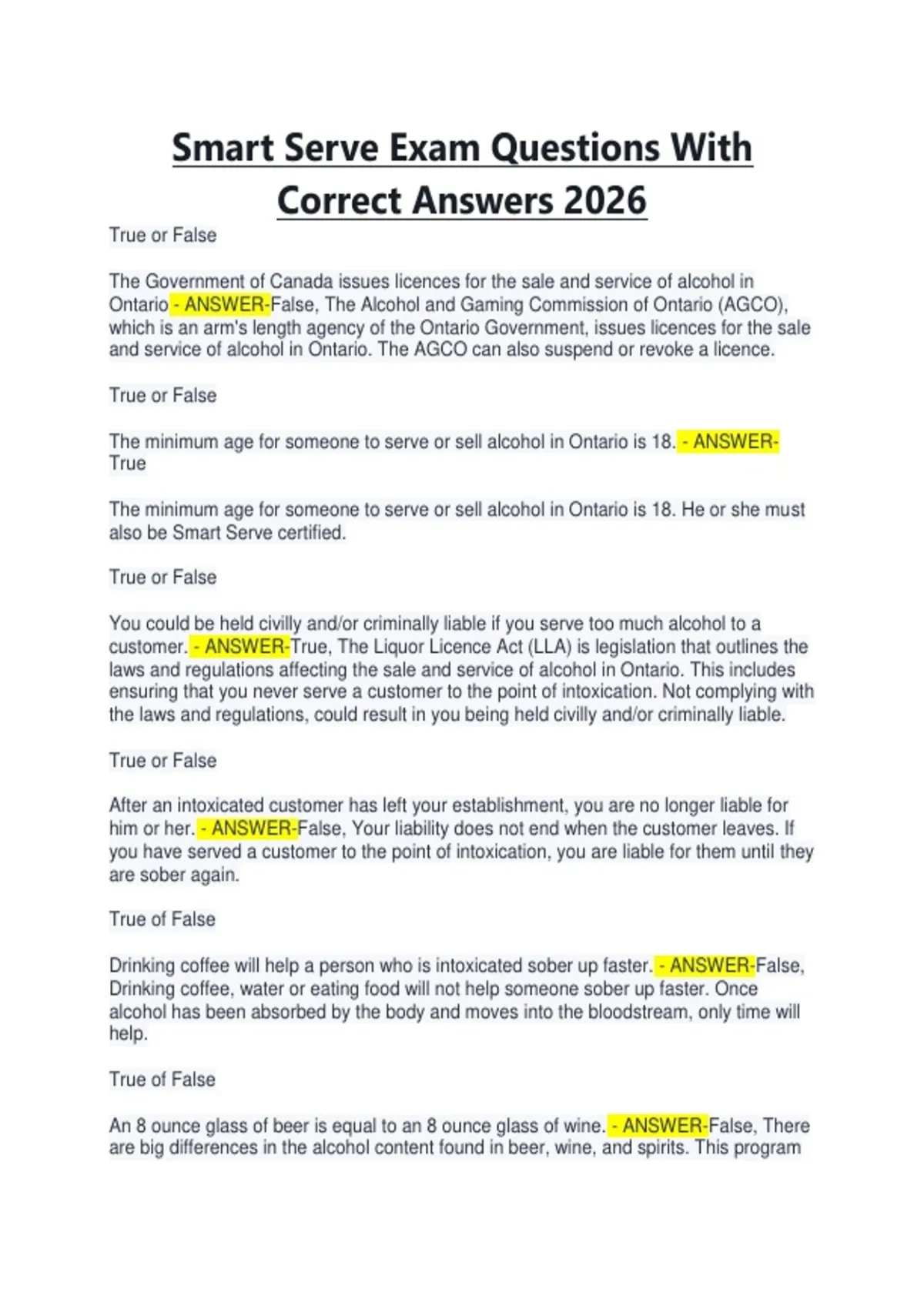 Smart Serve Exam Questions With Correct Answers 2026

True or False

The Government of Canada issues licences for the sale and service of alcohol in Ontario - ANSWER-False, The Alcohol and Gaming Commission of Ontario (AGCO), which is an arm's length agency of the Ontario Government, issues licences for the sale and service of alcohol in Ontario. The AGCO can also suspend or revoke a licence.

True or False

The minimum age for someone to serve or sell alcohol in Ontario is 18. - ANSWER-True

The minimum age for someone to serve or sell alcohol in Ontario is 18. He or she must also be Smart Serve certified.

True or False

You could be held civilly and/or criminally liable if you serve too much alcohol to a customer. - ANSWER-True, The Liquor Licence Act (LLA) is legislation that outlines the laws and regulations affecting the sale and service of alcohol in Ontario. This includes ensuring that you never serve a customer to the point of intoxication. Not complying with the laws and regulations, could result in you being held civilly and/or criminally liable.

True or False

After an intoxicated customer has left your establishment, you are no longer liable for him or her. - ANSWER-False, Your liability does not end when the customer leaves. If you have served a customer to the point of intoxication, you are liable for them until they are sober again.

True of False

Drinking coffee will help a person who is intoxicated sober up faster. - ANSWER-False, Drinking coffee, water or eating food will not help someone sober up faster. Once alcohol has been absorbed by the body and moves into the bloodstream, only time will help.

True of False

An 8 ounce glass of beer is equal to an 8 ounce glass of wine. - ANSWER-False, There are big differences in the alcohol content found in beer, wine, and spirits. This program